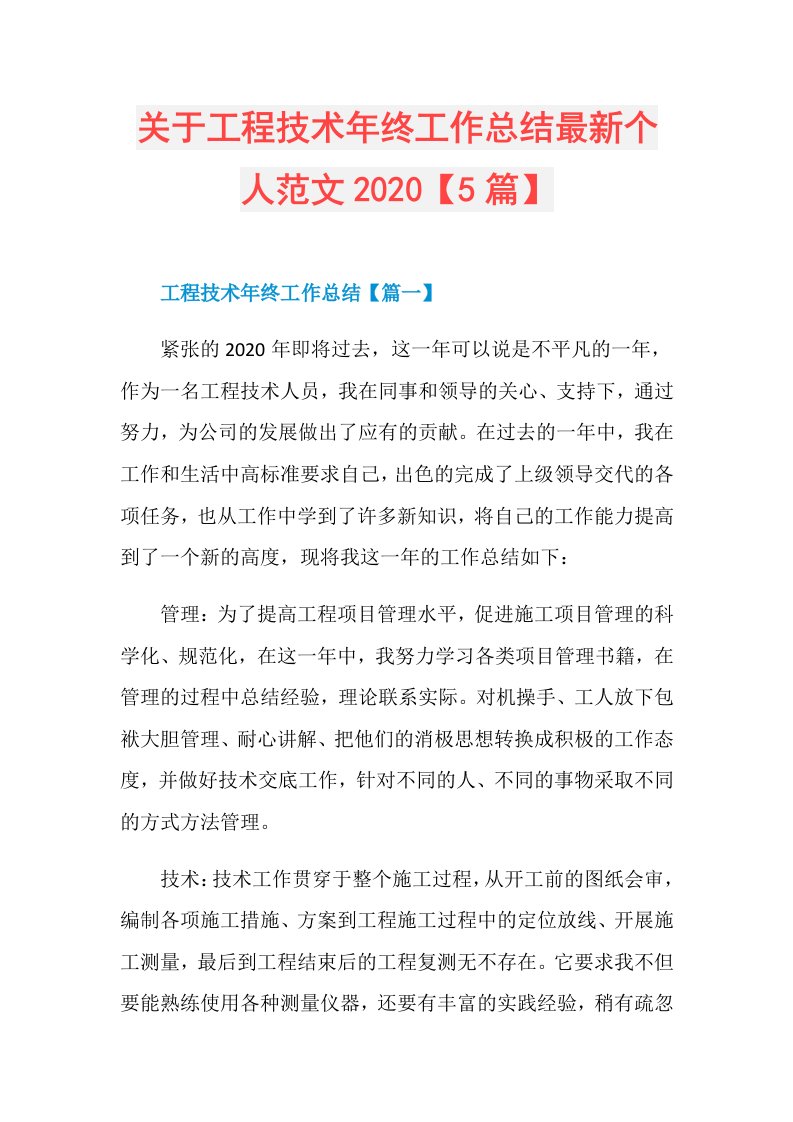 关于工程技术年终工作总结最新个人范文2020【5篇】

工程技术年终工作总结【篇一】

紧张的2020年即将过去，这一年可以说是不平凡的一年，作为一名工程技术人员，我在同事和领导的关心、支持下，通过努力，为公司的发展做出了应有的贡献。在过去的一年中，我在工作和生活中高标准要求自己，出色的完成了上级领导交代的各项任务，也从工作中学到了许多新知识，将自己的工作能力提高到了一个新的高度，现将我这一年的工作总结如下：

管理：为了提高工程项目管理水平，促进施工项目管理的科学化、规范化，在这一年中，我努力学习各类项目管理书籍，在管理的过程中总结经验，理论联系实际。对机操手、工人放下包袱大胆管理、耐心讲解、把他们的消极思想转换成积极的工作态度，并做好技术交底工作，针对不同的人、不同的事物采取不同的方式方法管理。

技术：技术工作贯穿于整个施工过程，从开工前的图纸会审，编制各项施工措施、方案到工程施工过程中的定位放线、开展施工测量，最后到工程结束后的工程复测无不存在。它要求我不但要能熟练使用各种测量仪器，还要有丰富的实践经验，稍有疏忽